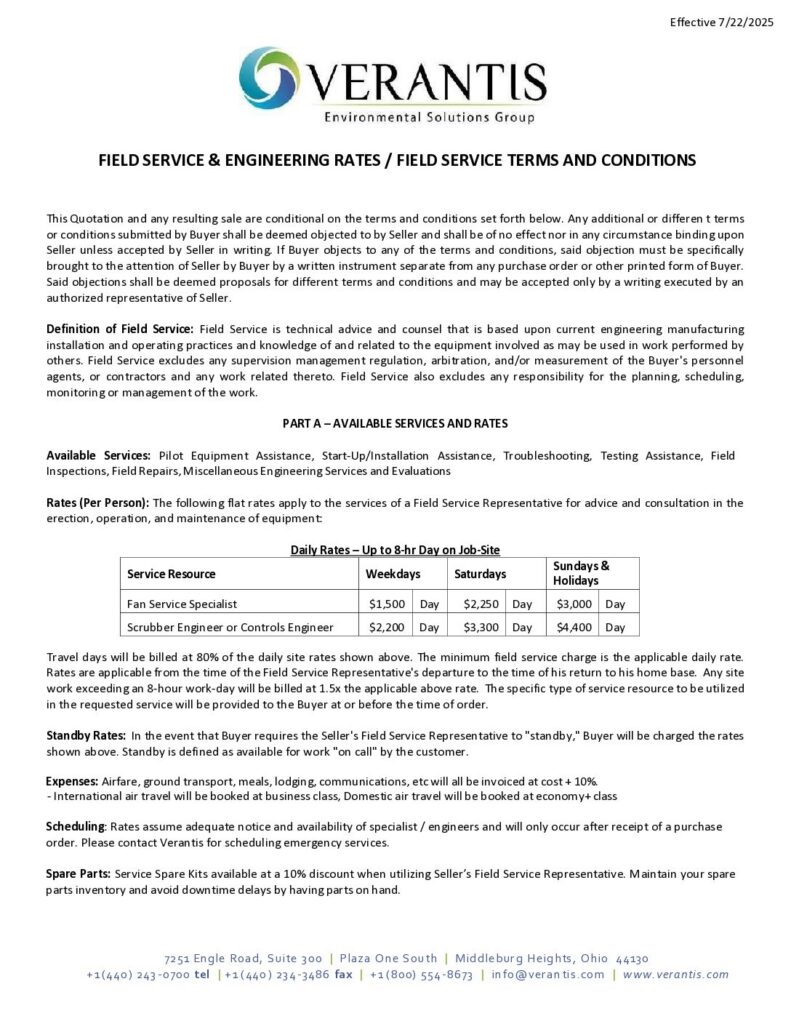 Effective 7/22/2025

VERANTIS
Environmental Solutions Group

FIELD SERVICE & ENGINEERING RATES / FIELD SERVICE TERMS AND CONDITIONS

This Quotation and any resulting sale are conditional on the terms and conditions set forth below. Any additional or differen t terms or conditions submitted by Buyer shall be deemed objected to by Seller and shall be of no effect nor in any circumstance binding upon Seller unless accepted by Seller in writing. If Buyer objects to any of the terms and conditions, said objection must be specifically brought to the attention of Seller by Buyer by a written instrument separate from any purchase order or other printed form of Buyer. Said objections shall be deemed proposals for different terms and conditions and may be accepted only by a writing executed by an authorized representative of Seller.

Definition of Field Service: Field Service is technical advice and counsel that is based upon current engineering manufacturing installation and operating practices and knowledge of and related to the equipment involved as may be used in work performed by others. Field Service excludes any supervision management regulation, arbitration, and/or measurement of the Buyer's personnel agents, or contractors and any work related thereto. Field Service also excludes any responsibility for the planning, scheduling, monitoring or management of the work.

PART A – AVAILABLE SERVICES AND RATES

Available Services: Pilot Equipment Assistance, Start-Up/Installation Assistance, Troubleshooting, Testing Assistance, Field Inspections, Field Repairs, Miscellaneous Engineering Services and Evaluations

Rates (Per Person): The following flat rates apply to the services of a Field Service Representative for advice and consultation in the erection, operation, and maintenance of equipment:

Daily Rates – Up to 8-hr Day on Job-Site

| Service Resource | Weekdays | | Saturdays | | Sundays & Holidays | |
|---|---|---|---|---|---|---|
| Fan Service Specialist | $1,500 | Day | $2,250 | Day | $3,000 | Day |
| Scrubber Engineer or Controls Engineer | $2,200 | Day | $3,300 | Day | $4,400 | Day |

Travel days will be billed at 80% of the daily site rates shown above. The minimum field service charge is the applicable daily rate. Rates are applicable from the time of the Field Service Representative's departure to the time of his return to his home base. Any site work exceeding an 8-hour work-day will be billed at 1.5x the applicable above rate. The specific type of service resource to be utilized in the requested service will be provided to the Buyer at or before the time of order.

Standby Rates: In the event that Buyer requires the Seller's Field Service Representative to "standby," Buyer will be charged the rates shown above. Standby is defined as available for work "on call" by the customer.

Expenses: Airfare, ground transport, meals, lodging, communications, etc will all be invoiced at cost + 10%.
- International air travel will be booked at business class, Domestic air travel will be booked at economy+ class

Scheduling: Rates assume adequate notice and availability of specialist / engineers and will only occur after receipt of a purchase order. Please contact Verantis for scheduling emergency services.

Spare Parts: Service Spare Kits available at a 10% discount when utilizing Seller's Field Service Representative. Maintain your spare parts inventory and avoid downtime delays by having parts on hand.

7251 Engle Road, Suite 300 | Plaza One South | Middleburg Heights, Ohio 44130
+1(440) 243-0700 tel | +1(440) 234-3486 fax | +1(800) 554-8673 | info@verantis.com | www.verantis.com